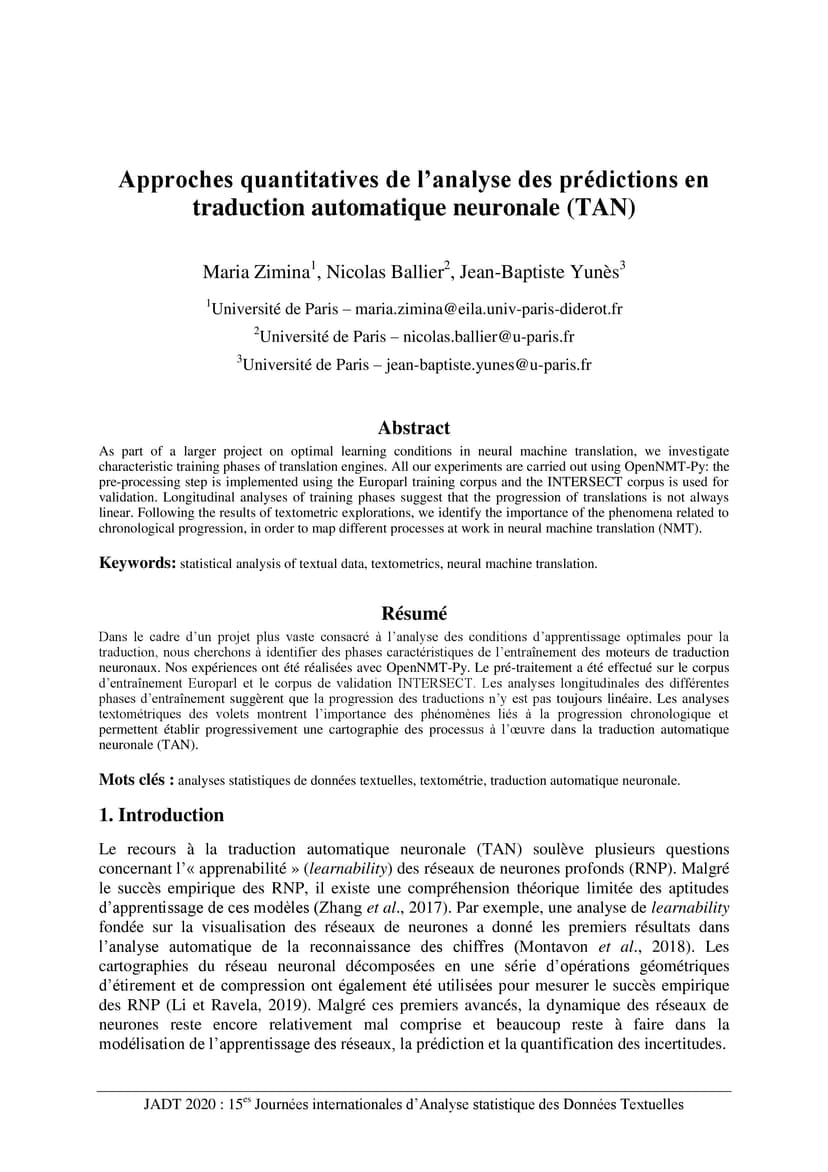 Approches quantitatives de l’analyse des prédictions en traduction automatique neuronale (TAN)

Maria Zimina$^1$, Nicolas Ballier$^2$, Jean-Baptiste Yunès$^3$

$^1$Université de Paris – maria.zimina@eila.univ-paris-diderot.fr

$^2$Université de Paris – nicolas.ballier@u-paris.fr

$^3$Université de Paris – jean-baptiste.yunes@u-paris.fr

Abstract

As part of a larger project on optimal learning conditions in neural machine translation, we investigate characteristic training phases of translation engines. All our experiments are carried out using OpenNMT-Py: the pre-processing step is implemented using the Europarl training corpus and the INTERSECT corpus is used for validation. Longitudinal analyses of training phases suggest that the progression of translations is not always linear. Following the results of textometric explorations, we identify the importance of the phenomena related to chronological progression, in order to map different processes at work in neural machine translation (NMT).

Keywords: statistical analysis of textual data, textometrics, neural machine translation.

Résumé

Dans le cadre d’un projet plus vaste consacré à l’analyse des conditions d’apprentissage optimales pour la traduction, nous cherchons à identifier des phases caractéristiques de l’entraînement des moteurs de traduction neuronaux. Nos expériences ont été réalisées avec OpenNMT-Py. Le pré-traitement a été effectué sur le corpus d’entraînement Europarl et le corpus de validation INTERSECT. Les analyses longitudinales des différentes phases d’entraînement suggèrent que la progression des traductions n’y est pas toujours linéaire. Les analyses textométriques des volets montrent l’importance des phénomènes liés à la progression chronologique et permettent établir progressivement une cartographie des processus à l’œuvre dans la traduction automatique neuronale (TAN).

Mots clés : analyses statistiques de données textuelles, textométrie, traduction automatique neuronale.

1. Introduction

Le recours à la traduction automatique neuronale (TAN) soulève plusieurs questions concernant l’« apprenabilité » (learnability) des réseaux de neurones profonds (RNP). Malgré le succès empirique des RNP, il existe une compréhension théorique limitée des aptitudes d’apprentissage de ces modèles (Zhang et al., 2017). Par exemple, une analyse de learnability fondée sur la visualisation des réseaux de neurones a donné les premiers résultats dans l’analyse automatique de la reconnaissance des chiffres (Montavon et al., 2018). Les cartographies du réseau neuronal décomposées en une série d’opérations géométriques d’étirement et de compression ont également été utilisées pour mesurer le succès empirique des RNP (Li et Ravela, 2019). Malgré ces premiers avancés, la dynamique des réseaux de neurones reste encore relativement mal comprise et beaucoup reste à faire dans la modélisation de l’apprentissage des réseaux, la prédiction et la quantification des incertitudes.

JADT 2020 : 15$^{es}$ Journées internationales d’Analyse statistique des Données Textuelles